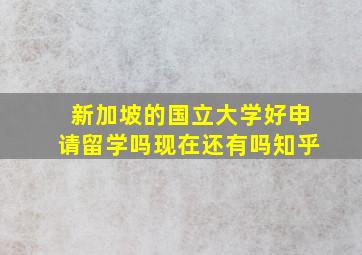 新加坡的国立大学好申请留学吗现在还有吗知乎